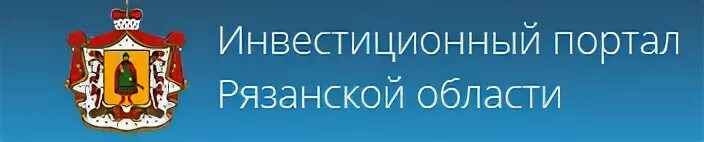 Инвестиционный портал Рязанской области